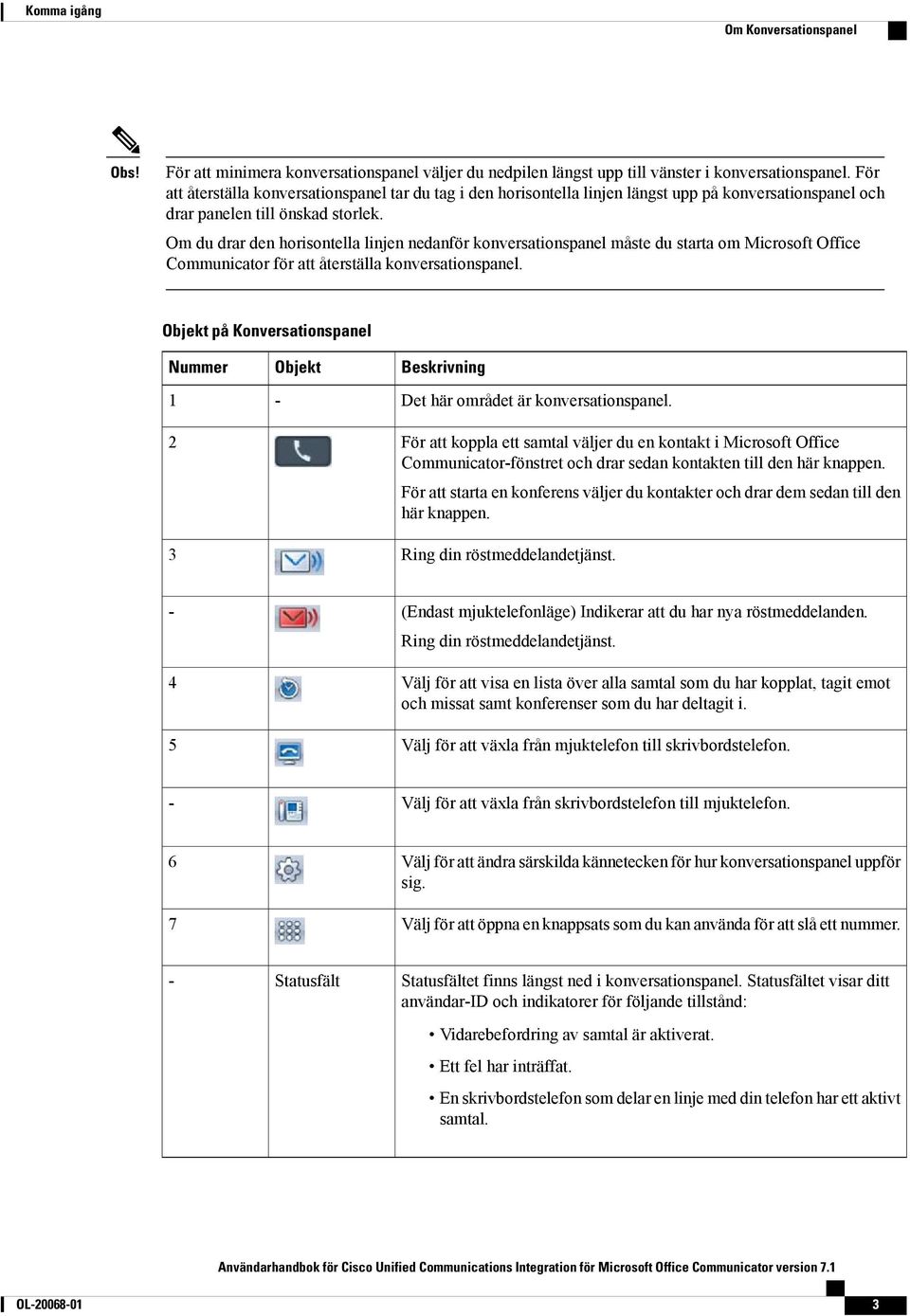 Komma igång

Om Konversationspanel

Obs! För att minimera konversationspanel väljer du nedpilen längst upp till vänster i konversationspanel. För att återställa konversationspanel tar du tag i den horisontella linjen längst upp på konversationspanel och drar panelen till önskad storlek.

Om du drar den horisontella linjen nedanför konversationspanel måste du starta om Microsoft Office Communicator för att återställa konversationspanel.

Objekt på Konversationspanel

| Nummer | Objekt | Beskrivning |
|---|---|---|
| 1 | - | Det här området är konversationspanel. |
| 2 | | För att koppla ett samtal väljer du en kontakt i Microsoft Office Communicator-fönstret och drar sedan kontakten till den här knappen. För att starta en konferens väljer du kontakter och drar dem sedan till den här knappen. |
| 3 | | Ring din röstmeddelandetjänst. |
| - | | (Endast mjuktelefonläge) Indikerar att du har nya röstmeddelanden. Ring din röstmeddelandetjänst. |
| 4 | | Välj för att visa en lista över alla samtal som du har kopplat, tagit emot och missat samt konferenser som du har deltagit i. |
| 5 | | Välj för att växla från mjuktelefon till skrivbordstelefon. |
| - | | Välj för att växla från skrivbordstelefon till mjuktelefon. |
| 6 | | Välj för att ändra särskilda kännetecken för hur konversationspanel uppför sig. |
| 7 | | Välj för att öppna en knappsats som du kan använda för att slå ett nummer. |
| - | Statusfält | Statusfältet finns längst ned i konversationspanel. Statusfältet visar ditt användar-ID och indikatorer för följande tillstånd: • Vidarebefordring av samtal är aktiverat. • Ett fel har inträffat. • En skrivbordstelefon som delar en linje med din telefon har ett aktivt samtal. |

Användarhandbok för Cisco Unified Communications Integration för Microsoft Office Communicator version 7.1

OL-20068-01

3